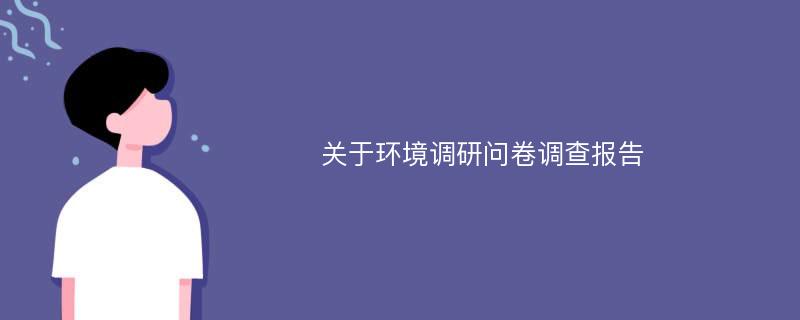 关于环境调研问卷调查报告